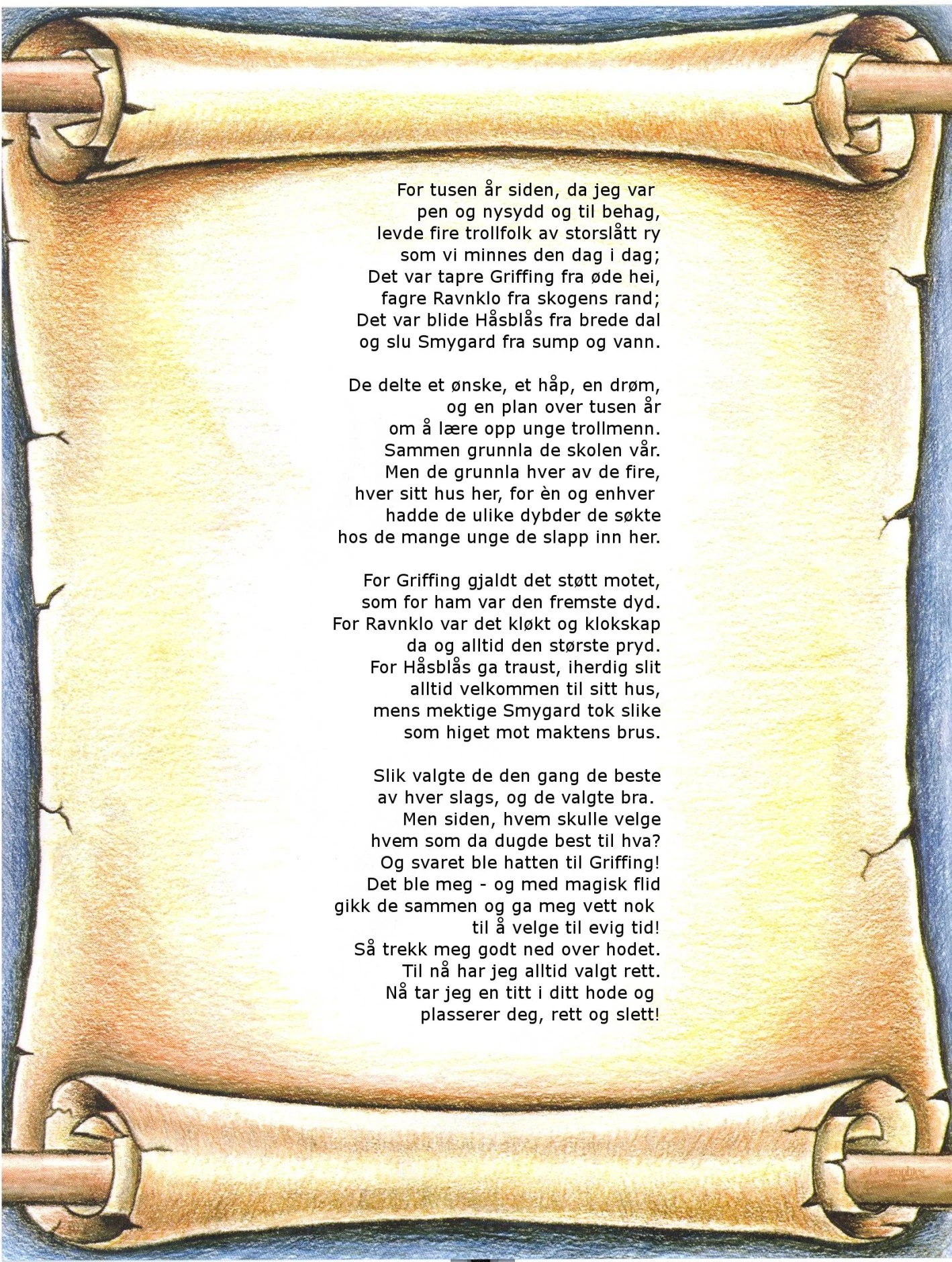 For tusen år siden, da jeg var
pen og nysydd og til behag,
levde fire trollfolk av storslått ry
som vi minnes den dag i dag;
Det var tapre Griffing fra øde hei,
fagre Ravnklo fra skogens rand;
Det var blide Håsblås fra brede dal
og slu Smygard fra sump og vann.

De delte et ønske, et håp, en drøm,
og en plan over tusen år
om å lære opp unge trollmenn.
Sammen grunnla de skolen vår.
Men de grunnla hver av de fire,
hver sitt hus her, for èn og enhver
hadde de ulike dybder de søkte
hos de mange unge de slapp inn her.

For Griffing gjaldt det støtt motet,
som for ham var den fremste dyd.
For Ravnklo var det kløkt og klokskap
da og alltid den største pryd.
For Håsblås ga traust, iherdig slit
alltid velkommen til sitt hus,
mens mektige Smygard tok slike
som higet mot maktens brus.

Slik valgte de den gang de beste
av hver slags, og de valgte bra.
Men siden, hvem skulle velge
hvem som da dugde best til hva?
Og svaret ble hatten til Griffing!
Det ble meg - og med magisk flid
gikk de sammen og ga meg vett nok
til å velge til evig tid!
Så trekk meg godt ned over hodet.
Til nå har jeg alltid valgt rett.
Nå tar jeg en titt i ditt hode og
plasserer deg, rett og slett!